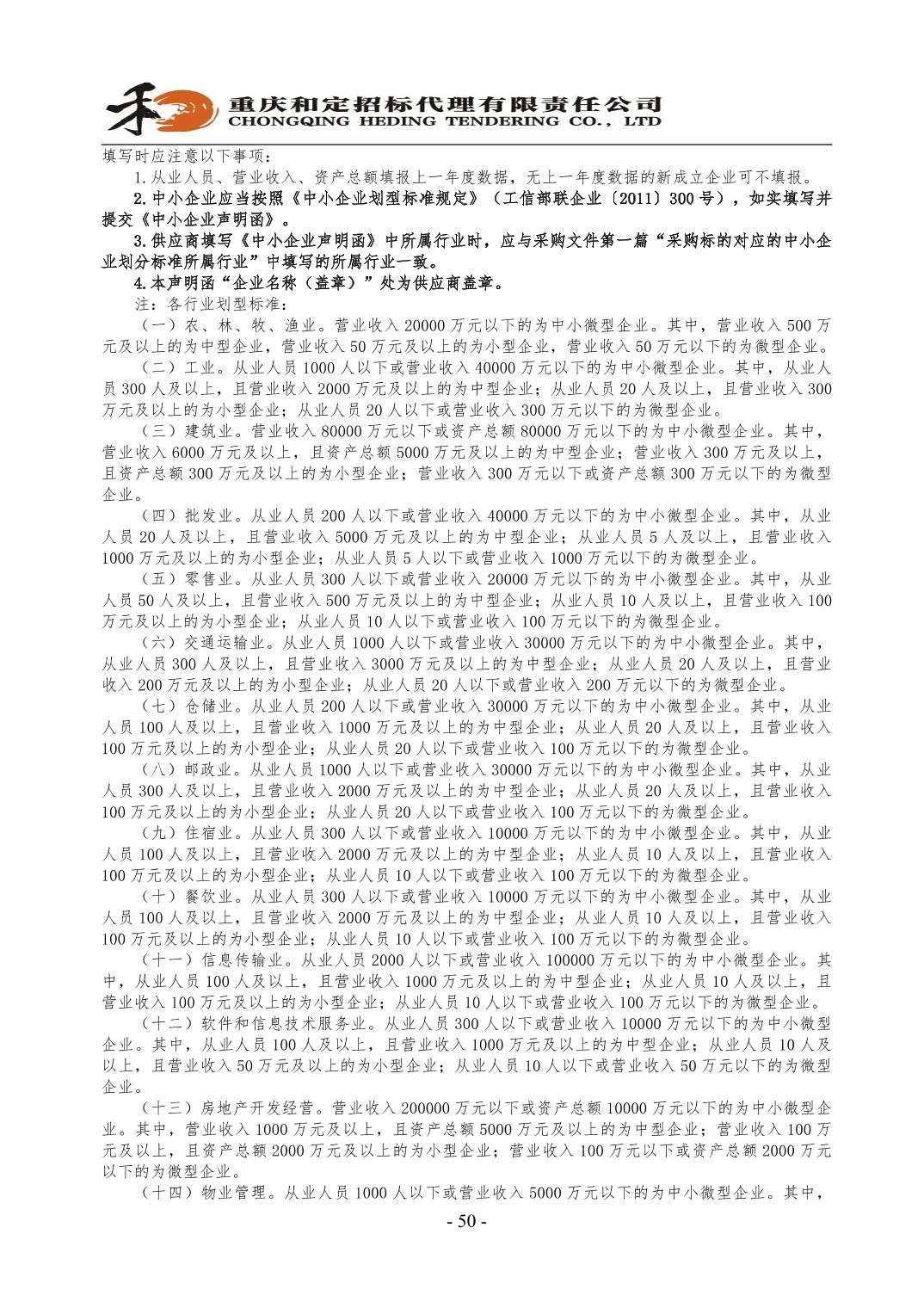 重庆和定招标代理有限责任公司
CHONGQING HEDING TENDERING CO., LTD

填写时应注意以下事项：

1.从业人员、营业收入、资产总额填报上一年度数据，无上一年度数据的新成立企业可不填报。

2.中小企业应当按照《中小企业划型标准规定》（工信部联企业〔2011〕300号），如实填写并提交《中小企业声明函》。

3.供应商填写《中小企业声明函》中所属行业时，应与采购文件第一篇“采购标的对应的中小企业划分标准所属行业”中填写的所属行业一致。

4.本声明函“企业名称（盖章）”处为供应商盖章。

注：各行业划型标准：

（一）农、林、牧、渔业。营业收入20000万元以下的为中小微型企业。其中，营业收入500万元及以上的为中型企业，营业收入50万元及以上的为小型企业，营业收入50万元以下的为微型企业。

（二）工业。从业人员1000人以下或营业收入40000万元以下的为中小微型企业。其中，从业人员300人及以上，且营业收入2000万元及以上的为中型企业；从业人员20人及以上，且营业收入300万元及以上的为小型企业；从业人员20人以下或营业收入300万元以下的为微型企业。

（三）建筑业。营业收入80000万元以下或资产总额80000万元以下的为中小微型企业。其中，营业收入6000万元及以上，且资产总额5000万元及以上的为中型企业；营业收入300万元及以上，且资产总额300万元及以上的为小型企业；营业收入300万元以下或资产总额300万元以下的为微型企业。

（四）批发业。从业人员200人以下或营业收入40000万元以下的为中小微型企业。其中，从业人员20人及以上，且营业收入5000万元及以上的为中型企业；从业人员5人及以上，且营业收入1000万元及以上的为小型企业；从业人员5人以下或营业收入1000万元以下的为微型企业。

（五）零售业。从业人员300人以下或营业收入20000万元以下的为中小微型企业。其中，从业人员50人及以上，且营业收入500万元及以上的为中型企业；从业人员10人及以上，且营业收入100万元及以上的为小型企业；从业人员10人以下或营业收入100万元以下的为微型企业。

（六）交通运输业。从业人员1000人以下或营业收入30000万元以下的为中小微型企业。其中，从业人员300人及以上，且营业收入3000万元及以上的为中型企业；从业人员20人及以上，且营业收入200万元及以上的为小型企业；从业人员20人以下或营业收入200万元以下的为微型企业。

（七）仓储业。从业人员200人以下或营业收入30000万元以下的为中小微型企业。其中，从业人员100人及以上，且营业收入1000万元及以上的为中型企业；从业人员20人及以上，且营业收入100万元及以上的为小型企业；从业人员20人以下或营业收入100万元以下的为微型企业。

（八）邮政业。从业人员1000人以下或营业收入30000万元以下的为中小微型企业。其中，从业人员300人及以上，且营业收入2000万元及以上的为中型企业；从业人员20人及以上，且营业收入100万元及以上的为小型企业；从业人员20人以下或营业收入100万元以下的为微型企业。

（九）住宿业。从业人员300人以下或营业收入10000万元以下的为中小微型企业。其中，从业人员100人及以上，且营业收入2000万元及以上的为中型企业；从业人员10人及以上，且营业收入100万元及以上的为小型企业；从业人员10人以下或营业收入100万元以下的为微型企业。

（十）餐饮业。从业人员300人以下或营业收入10000万元以下的为中小微型企业。其中，从业人员100人及以上，且营业收入2000万元及以上的为中型企业；从业人员10人及以上，且营业收入100万元及以上的为小型企业；从业人员10人以下或营业收入100万元以下的为微型企业。

（十一）信息传输业。从业人员2000人以下或营业收入100000万元以下的为中小微型企业。其中，从业人员100人及以上，且营业收入1000万元及以上的为中型企业；从业人员10人及以上，且营业收入100万元及以上的为小型企业；从业人员10人以下或营业收入100万元以下的为微型企业。

（十二）软件和信息技术服务业。从业人员300人以下或营业收入10000万元以下的为中小微型企业。其中，从业人员100人及以上，且营业收入1000万元及以上的为中型企业；从业人员10人及以上，且营业收入50万元及以上的为小型企业；从业人员10人以下或营业收入50万元以下的为微型企业。

（十三）房地产开发经营。营业收入200000万元以下或资产总额10000万元以下的为中小微型企业。其中，营业收入1000万元及以上，且资产总额5000万元及以上的为中型企业；营业收入100万元及以上，且资产总额2000万元及以上的为小型企业；营业收入100万元以下或资产总额2000万元以下的为微型企业。

（十四）物业管理。从业人员1000人以下或营业收入5000万元以下的为中小微型企业。其中，

- 50 -